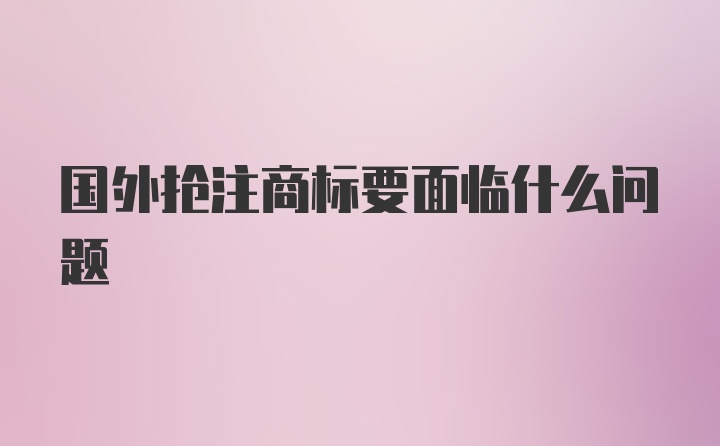 国外抢注商标要面临什么问题